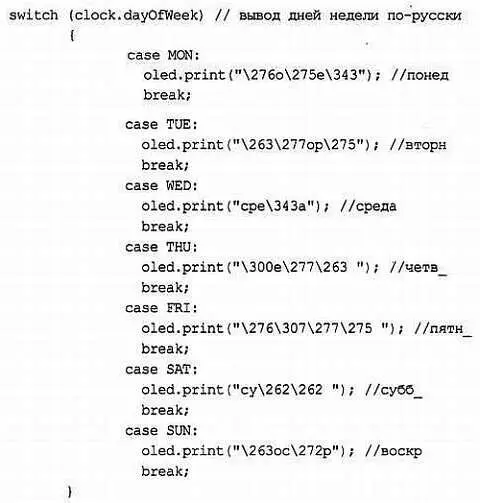 switch (clock.dayOfWeek) // вывод дней недели по-русски
{
case MON:
oled.print("\276o\275e\343"); //понед
break;
case TUE:
oled.print("\263\277op\275"); //вторн
break;
case WED:
oled.print("cpe\343a"); //среда
break;
case THU:
oled.print("\300e\277\263 "); //четв_
break;
case FRI:
oled.print("\276\307\277\275 "); //пятн_
break;
case SAT:
oled.print("cy\262\262 "); //субб_
break;
case SUN:
oled.print("\263oc\272p"); //воскр
break;
}